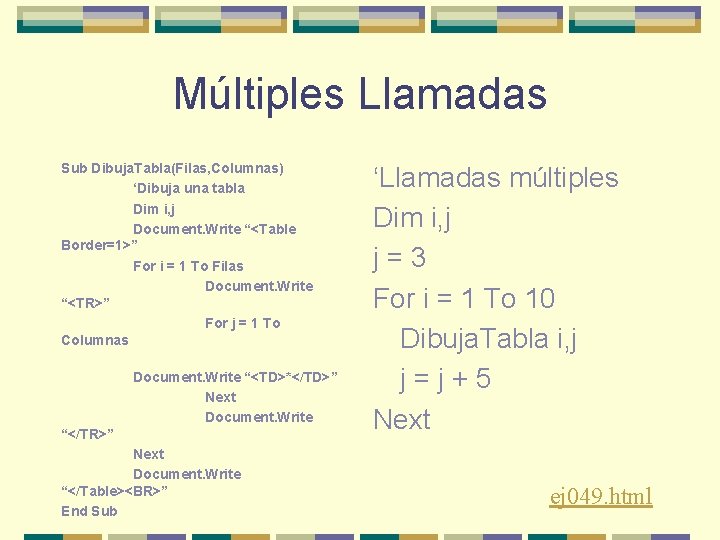 Múltiples Llamadas

Sub DibujaTabla(Filas,Columnas)
‘Dibuja una tabla
Dim i,j
Document.Write “<Table Border=1>”
For i = 1 To Filas
Document.Write “<TR>”
For j = 1 To Columnas
Document.Write “<TD>*</TD>”
Next
Document.Write “</TR>”
Next
Document.Write “</Table><BR>”
End Sub

‘Llamadas múltiples
Dim i,j
j = 3
For i = 1 To 10
DibujaTabla i,j
j = j + 5
Next

ej049.html